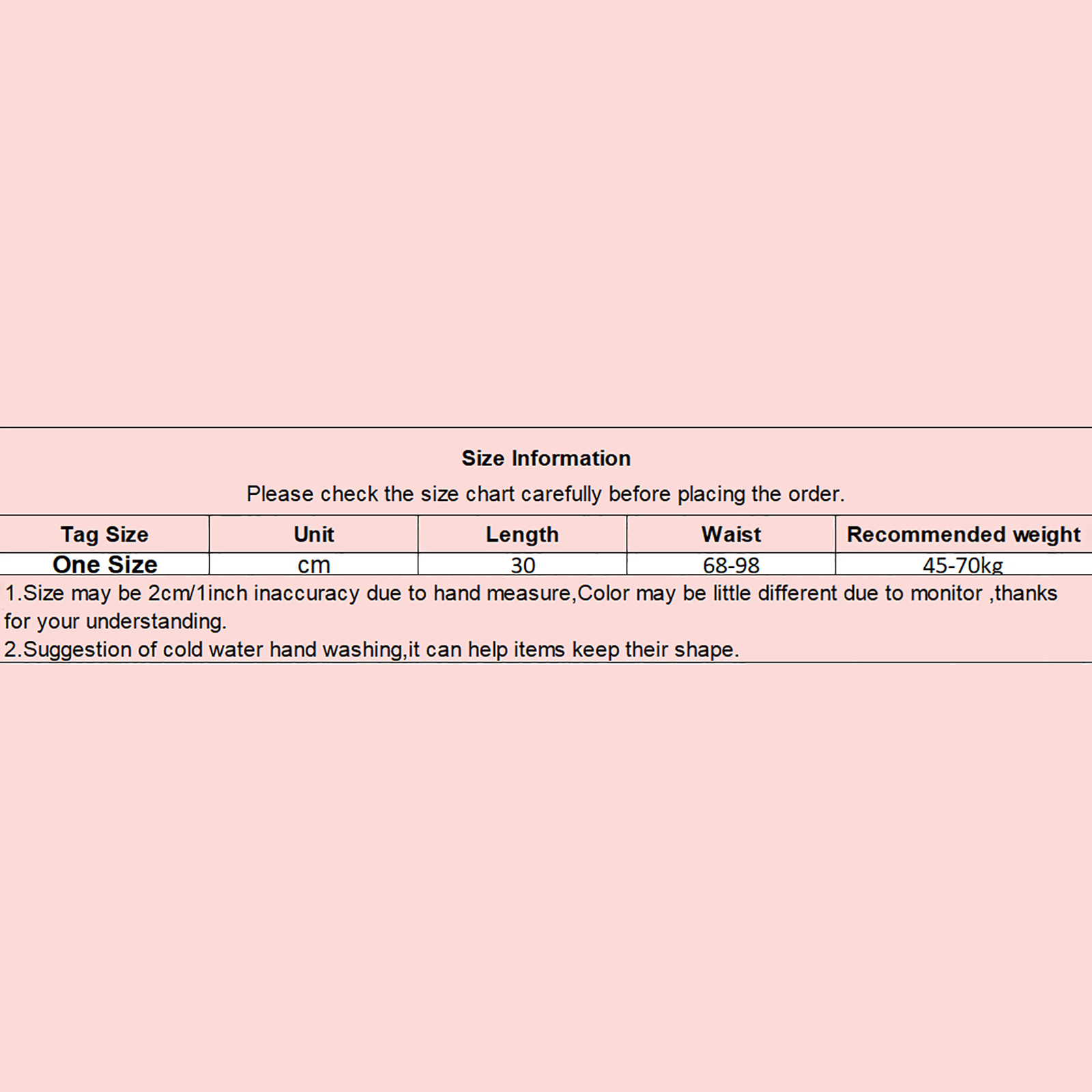 Size Information

Please check the size chart carefully before placing the order.

| Tag Size | Unit | Length | Waist | Recommended weight |
|---|---|---|---|---|
| One Size | cm | 30 | 68-98 | 45-70kg |

1.Size may be 2cm/1inch inaccuracy due to hand measure,Color may be little different due to monitor ,thanks for your understanding.

2.Suggestion of cold water hand washing,it can help items keep their shape.